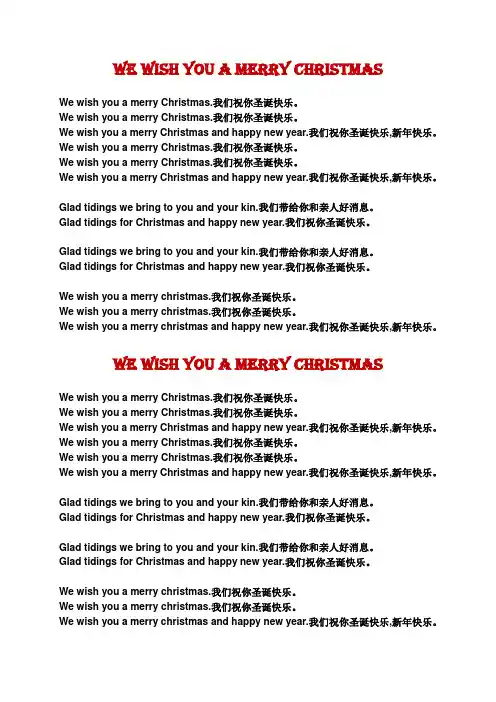 WE WISH YOU A MERRY CHRISTMAS

We wish you a merry Christmas.我们祝你圣诞快乐。
We wish you a merry Christmas.我们祝你圣诞快乐。
We wish you a merry Christmas and happy new year.我们祝你圣诞快乐,新年快乐。
We wish you a merry Christmas.我们祝你圣诞快乐。
We wish you a merry Christmas.我们祝你圣诞快乐。
We wish you a merry Christmas and happy new year.我们祝你圣诞快乐,新年快乐。

Glad tidings we bring to you and your kin.我们带给你和亲人好消息。
Glad tidings for Christmas and happy new year.我们祝你圣诞快乐。

Glad tidings we bring to you and your kin.我们带给你和亲人好消息。
Glad tidings for Christmas and happy new year.我们祝你圣诞快乐。

We wish you a merry christmas.我们祝你圣诞快乐。
We wish you a merry christmas.我们祝你圣诞快乐。
We wish you a merry christmas and happy new year.我们祝你圣诞快乐,新年快乐。

WE WISH YOU A MERRY CHRISTMAS

We wish you a merry Christmas.我们祝你圣诞快乐。
We wish you a merry Christmas.我们祝你圣诞快乐。
We wish you a merry Christmas and happy new year.我们祝你圣诞快乐,新年快乐。
We wish you a merry Christmas.我们祝你圣诞快乐。
We wish you a merry Christmas.我们祝你圣诞快乐。
We wish you a merry Christmas and happy new year.我们祝你圣诞快乐,新年快乐。

Glad tidings we bring to you and your kin.我们带给你和亲人好消息。
Glad tidings for Christmas and happy new year.我们祝你圣诞快乐。

Glad tidings we bring to you and your kin.我们带给你和亲人好消息。
Glad tidings for Christmas and happy new year.我们祝你圣诞快乐。

We wish you a merry christmas.我们祝你圣诞快乐。
We wish you a merry christmas.我们祝你圣诞快乐。
We wish you a merry christmas and happy new year.我们祝你圣诞快乐,新年快乐。